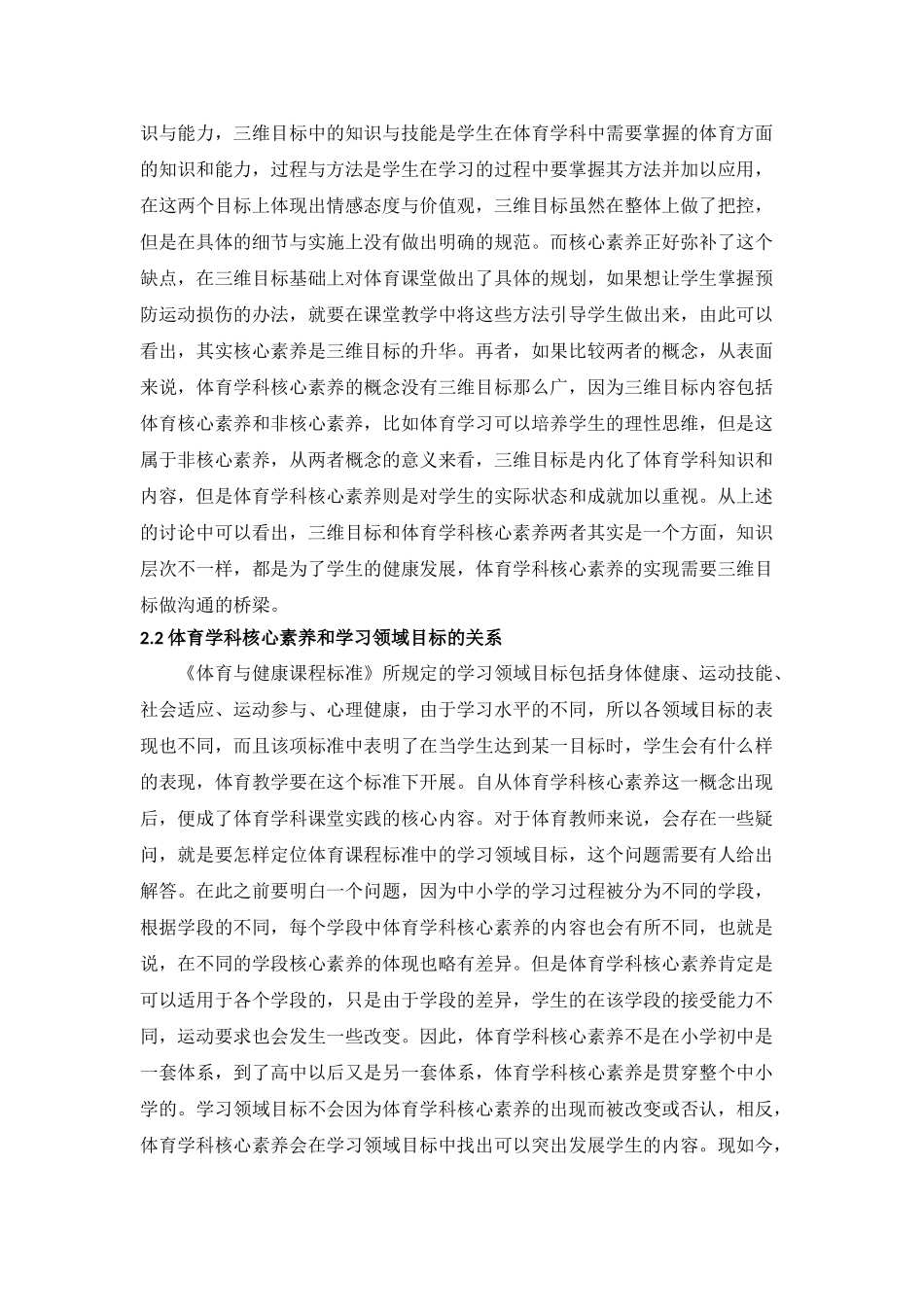 识与能力，三维目标中的知识与技能是学生在体育学科中需要掌握的体育方面的知识和能力，过程与方法是学生在学习的过程中要掌握其方法并加以应用，在这两个目标上体现出情感态度与价值观，三维目标虽然在整体上做了把控，但是在具体的细节与实施上没有做出明确的规范。而核心素养正好弥补了这个缺点，在三维目标基础上对体育课堂做出了具体的规划，如果想让学生掌握预防运动损伤的办法，就要在课堂教学中将这些方法引导学生做出来，由此可以看出，其实核心素养是三维目标的升华。再者，如果比较两者的概念，从表面来说，体育学科核心素养的概念没有三维目标那么广，因为三维目标内容包括体育核心素养和非核心素养，比如体育学习可以培养学生的理性思维，但是这属于非核心素养，从两者概念的意义来看，三维目标是内化了体育学科知识和内容，但是体育学科核心素养则是对学生的实际状态和成就加以重视。从上述的讨论中可以看出，三维目标和体育学科核心素养两者其实是一个方面，知识层次不一样，都是为了学生的健康发展，体育学科核心素养的实现需要三维目标做沟通的桥梁。

2.2 体育学科核心素养和学习领域目标的关系

《体育与健康课程标准》所规定的学习领域目标包括身体健康、运动技能、社会适应、运动参与、心理健康，由于学习水平的不同，所以各领域目标的表现也不同，而且该项标准中表明了在当学生达到某一目标时，学生会有什么样的表现，体育教学要在这个标准下开展。自从体育学科核心素养这一概念出现后，便成了体育学科课堂实践的核心内容。对于体育教师来说，会存在一些疑问，就是要怎样定位体育课程标准中的学习领域目标，这个问题需要有人给出解答。在此之前要明白一个问题，因为中小学的学习过程被分为不同的学段，根据学段的不同，每个学段中体育学科核心素养的内容也会有所不同，也就是说，在不同的学段核心素养的体现也略有差异。但是体育学科核心素养肯定是可以适用于各个学段的，只是由于学段的差异，学生的在该学段的接受能力不同，运动要求也会发生一些改变。因此，体育学科核心素养不是在小学初中是一套体系，到了高中以后又是另一套体系，体育学科核心素养是贯穿整个中小学的。学习领域目标不会因为体育学科核心素养的出现而被改变或否认，相反，体育学科核心素养会在学习领域目标中找出可以突出发展学生的内容。现如今，